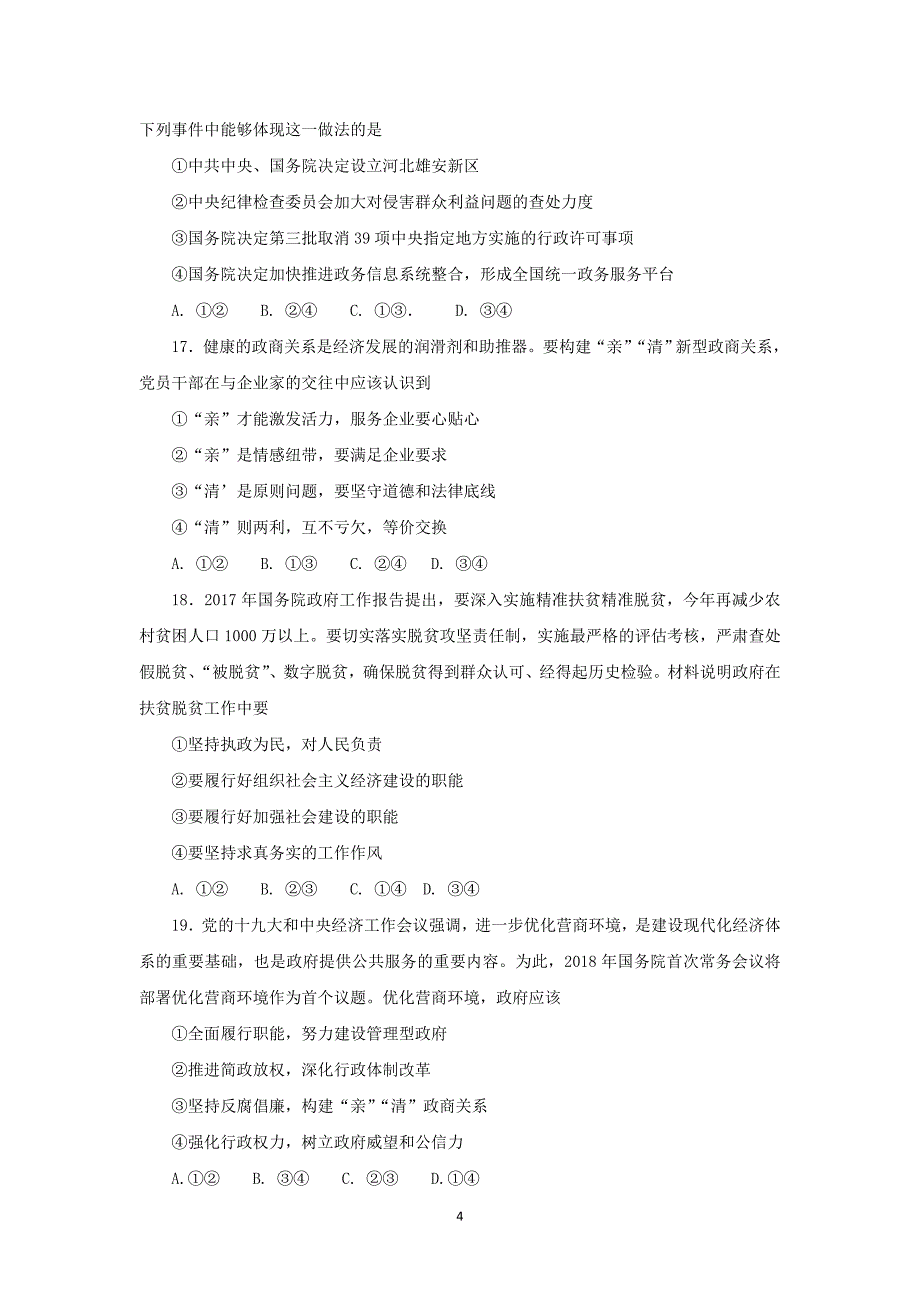 下列事件中能够体现这一做法的是

①中共中央、国务院决定设立河北雄安新区

②中央纪律检查委员会加大对侵害群众利益问题的查处力度

③国务院决定第三批取消 39 项中央指定地方实施的行政许可事项

④国务院决定加快推进政务信息系统整合，形成全国统一政务服务平台

A. ①②　B. ②④　C. ①③.　D. ③④

17．健康的政商关系是经济发展的润滑剂和助推器。要构建“亲”“清”新型政商关系，党员干部在与企业家的交往中应该认识到

①“亲”才能激发活力，服务企业要心贴心

②“亲”是情感纽带，要满足企业要求

③“清’是原则问题，要坚守道德和法律底线

④“清”则两利，互不亏欠，等价交换

A. ①②　B. ①③　C. ②④　D. ③④

18．2017 年国务院政府工作报告提出，要深入实施精准扶贫精准脱贫，今年再减少农村贫困人口 1000 万以上。要切实落实脱贫攻坚责任制，实施最严格的评估考核，严肃查处假脱贫、“被脱贫”、数字脱贫，确保脱贫得到群众认可、经得起历史检验。材料说明政府在扶贫脱贫工作中要

①坚持执政为民，对人民负责

②要履行好组织社会主义经济建设的职能

③要履行好加强社会建设的职能

④要坚持求真务实的工作作风

A. ①②　B. ②③　C. ①④　D. ③④

19．党的十九大和中央经济工作会议强调，进一步优化营商环境，是建设现代化经济体系的重要基础，也是政府提供公共服务的重要内容。为此，2018 年国务院首次常务会议将部署优化营商环境作为首个议题。优化营商环境，政府应该

①全面履行职能，努力建设管理型政府

②推进简政放权，深化行政体制改革

③坚持反腐倡廉，构建“亲”“清”政商关系

④强化行政权力，树立政府威望和公信力

A.①②　B. ③④　C. ②③　D.①④

4